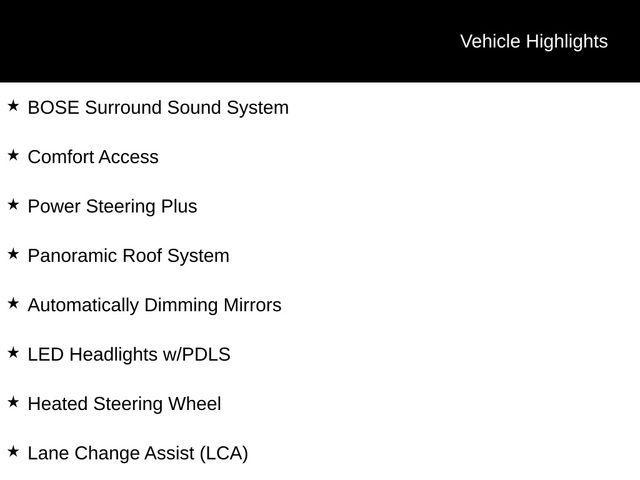 Vehicle Highlights

★ BOSE Surround Sound System

★ Comfort Access

★ Power Steering Plus

★ Panoramic Roof System

★ Automatically Dimming Mirrors

★ LED Headlights w/PDLS

★ Heated Steering Wheel

★ Lane Change Assist (LCA)